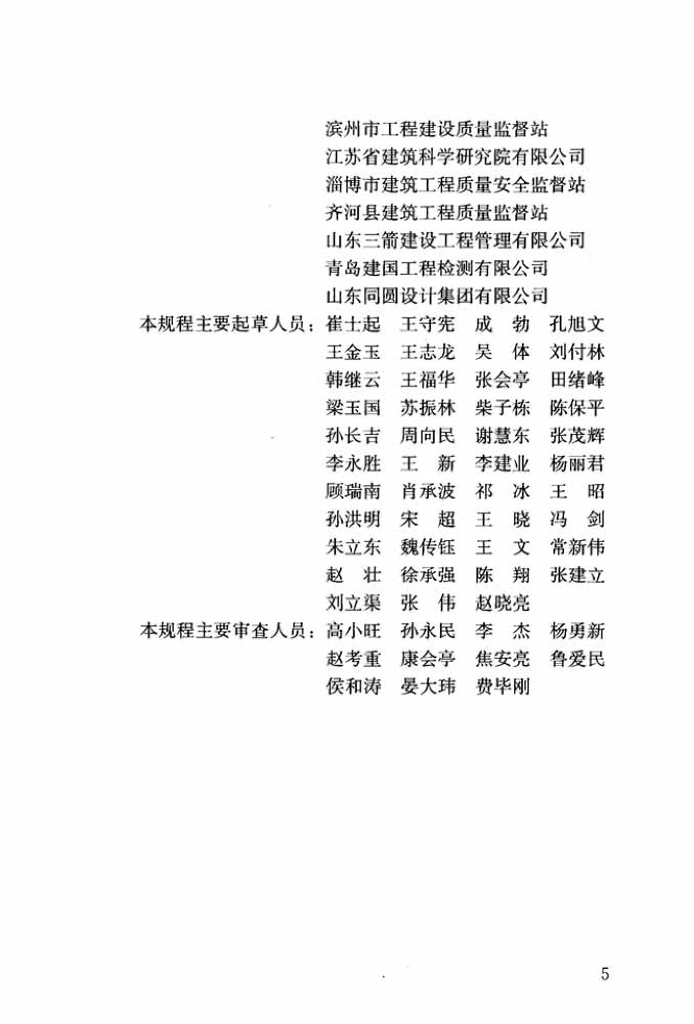 滨州市工程建设质量监督站
江苏省建筑科学研究院有限公司
淄博市建筑工程质量安全监督站
齐河县建筑工程质量监督站
山东三箭建设工程管理有限公司
青岛建国工程检测有限公司
山东同圆设计集团有限公司

本规程主要起草人员：崔士起　王守宪　成　勃　孔旭文
王金玉　王志龙　吴　体　刘付林
韩继云　王福华　张会亭　田绪峰
梁玉国　苏振林　柴子栋　陈保平
孙长吉　周向民　谢慧东　张茂辉
李永胜　王　新　李建业　杨丽君
顾瑞南　肖承波　祁　冰　王　昭
孙洪明　宋　超　王　晓　冯　剑
朱立东　魏传钰　王　文　常新伟
赵　壮　徐承强　陈　翔　张建立
刘立渠　张　伟　赵晓亮

本规程主要审查人员：高小旺　孙永民　李　杰　杨勇新
赵考重　康会亭　焦安亮　鲁爱民
侯和涛　晏大玮　费毕刚

5